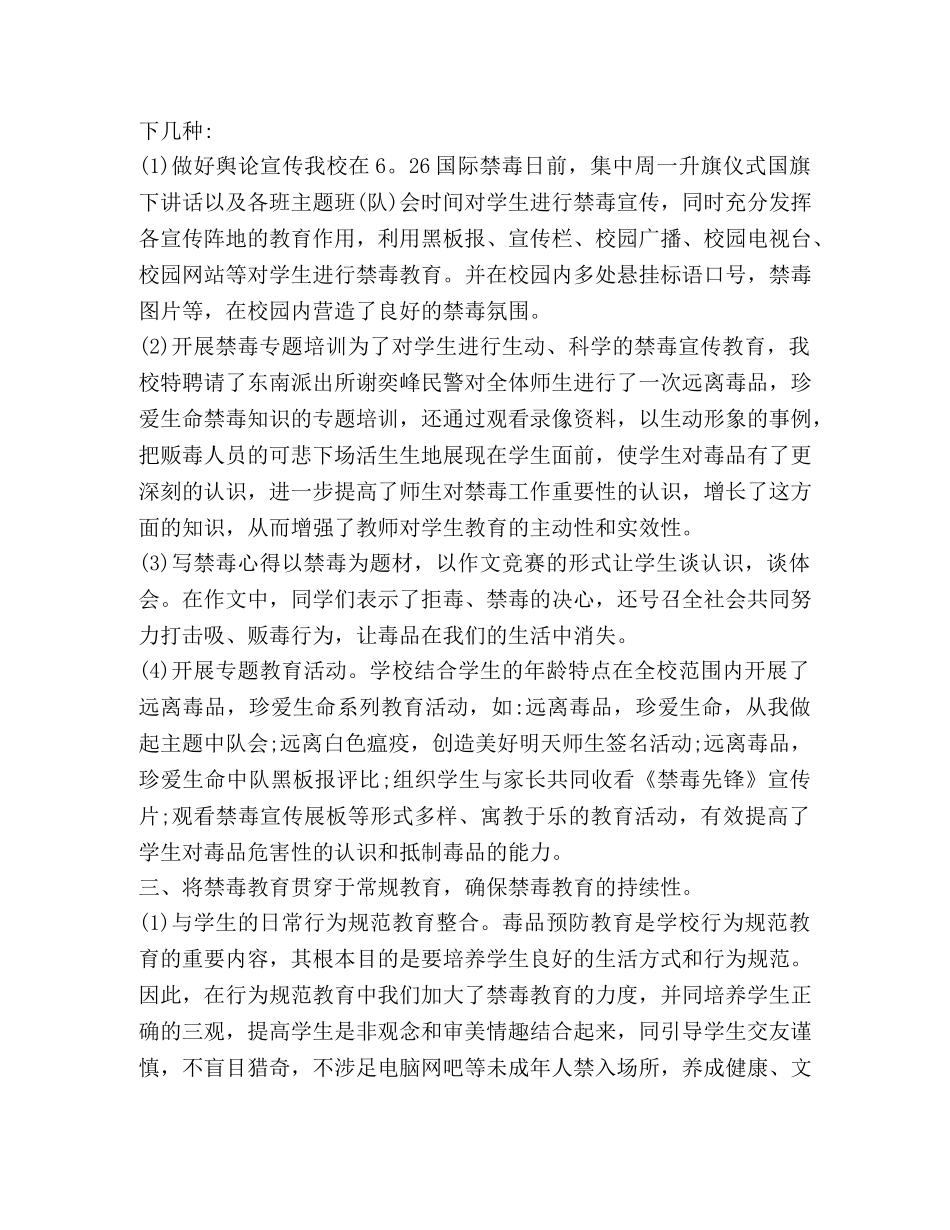 下几种:

(1)做好舆论宣传我校在6。26国际禁毒日前，集中周一升旗仪式国旗下讲话以及各班主题班(队)会时间对学生进行禁毒宣传，同时充分发挥各宣传阵地的教育作用，利用黑板报、宣传栏、校园广播、校园电视台、校园网站等对学生进行禁毒教育。并在校园内多处悬挂标语口号，禁毒图片等，在校园内营造了良好的禁毒氛围。

(2)开展禁毒专题培训为了对学生进行生动、科学的禁毒宣传教育，我校特聘请了东南派出所谢奕峰民警对全体师生进行了一次远离毒品，珍爱生命禁毒知识的专题培训，还通过观看录像资料，以生动形象的事例，把贩毒人员的可悲下场活生生地展现在学生面前，使学生对毒品有了更深刻的认识，进一步提高了师生对禁毒工作重要性的认识，增长了这方面的知识，从而增强了教师对学生教育的主动性和实效性。

(3)写禁毒心得以禁毒为题材，以作文竞赛的形式让学生谈认识，谈体会。在作文中，同学们表示了拒毒、禁毒的决心，还号召全社会共同努力打击吸、贩毒行为，让毒品在我们的生活中消失。

(4)开展专题教育活动。学校结合学生的年龄特点在全校范围内开展了远离毒品，珍爱生命系列教育活动，如:远离毒品，珍爱生命，从我做起主题中队会;远离白色瘟疫，创造美好明天师生签名活动;远离毒品，珍爱生命中队黑板报评比;组织学生与家长共同收看《禁毒先锋》宣传片;观看禁毒宣传展板等形式多样、寓教于乐的教育活动，有效提高了学生对毒品危害性的认识和抵制毒品的能力。

三、将禁毒教育贯穿于常规教育，确保禁毒教育的持续性。

(1)与学生的日常行为规范教育整合。毒品预防教育是学校行为规范教育的重要内容，其根本目的是要培养学生良好的生活方式和行为规范。因此，在行为规范教育中我们加大了禁毒教育的力度，并同培养学生正确的三观，提高学生是非观念和审美情趣结合起来，同引导学生交友谨慎，不盲目猎奇，不涉足电脑网吧等未成年人禁入场所，养成健康、文